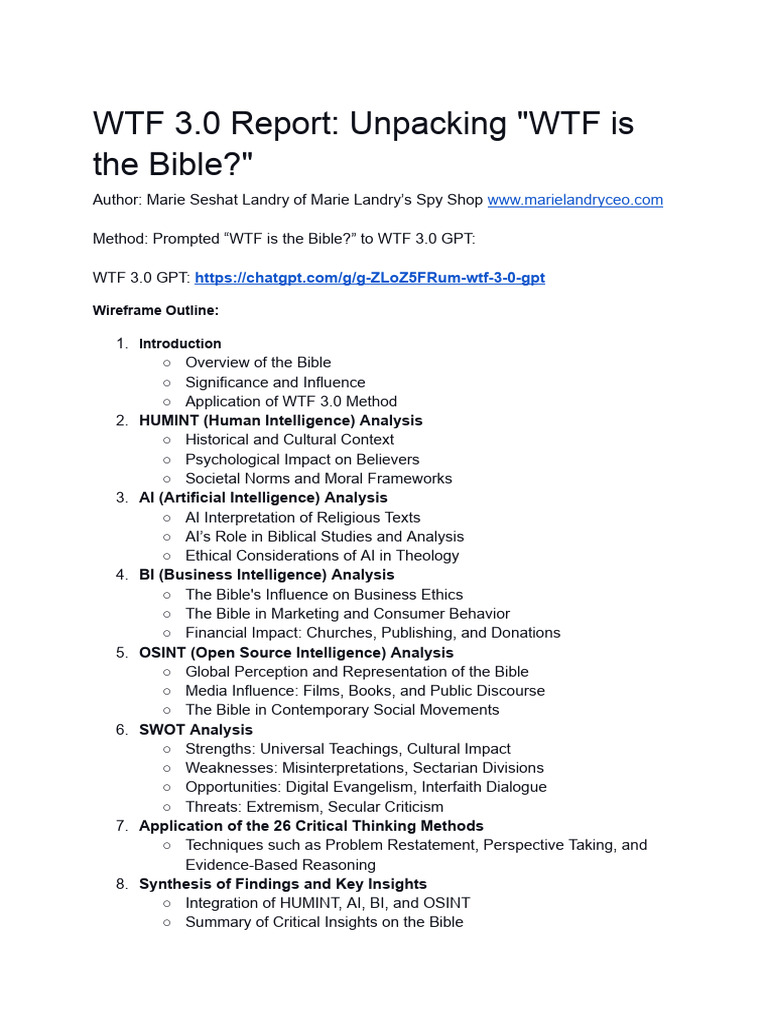 WTF 3.0 Report: Unpacking "WTF is the Bible?"

Author: Marie Seshat Landry of Marie Landry's Spy Shop www.marielandryceo.com

Method: Prompted "WTF is the Bible?" to WTF 3.0 GPT:

WTF 3.0 GPT: https://chatgpt.com/g/g-ZLoZ5FRum-wtf-3-0-gpt

Wireframe Outline:

1. Introduction
   ○ Overview of the Bible
   ○ Significance and Influence
   ○ Application of WTF 3.0 Method
2. HUMINT (Human Intelligence) Analysis
   ○ Historical and Cultural Context
   ○ Psychological Impact on Believers
   ○ Societal Norms and Moral Frameworks
3. AI (Artificial Intelligence) Analysis
   ○ AI Interpretation of Religious Texts
   ○ AI's Role in Biblical Studies and Analysis
   ○ Ethical Considerations of AI in Theology
4. BI (Business Intelligence) Analysis
   ○ The Bible's Influence on Business Ethics
   ○ The Bible in Marketing and Consumer Behavior
   ○ Financial Impact: Churches, Publishing, and Donations
5. OSINT (Open Source Intelligence) Analysis
   ○ Global Perception and Representation of the Bible
   ○ Media Influence: Films, Books, and Public Discourse
   ○ The Bible in Contemporary Social Movements
6. SWOT Analysis
   ○ Strengths: Universal Teachings, Cultural Impact
   ○ Weaknesses: Misinterpretations, Sectarian Divisions
   ○ Opportunities: Digital Evangelism, Interfaith Dialogue
   ○ Threats: Extremism, Secular Criticism
7. Application of the 26 Critical Thinking Methods
   ○ Techniques such as Problem Restatement, Perspective Taking, and Evidence-Based Reasoning
8. Synthesis of Findings and Key Insights
   ○ Integration of HUMINT, AI, BI, and OSINT
   ○ Summary of Critical Insights on the Bible